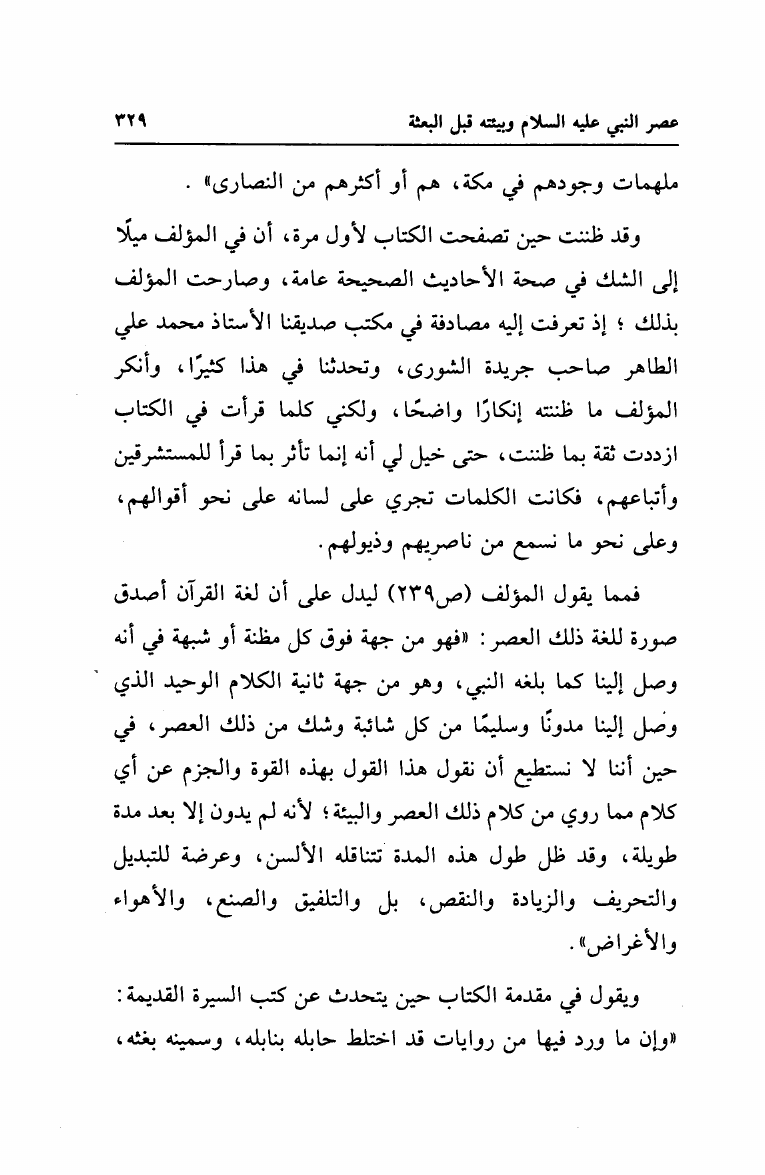 عصر النبي عليه السلام وبيئته قبل البعثة ٣٢٩

ملهمات وجودهم في مكة، هم أو أكثرهم من النصارى» .

وقد ظننت حين تصفحت الكتاب لأول مرة، أن في المؤلف ميلًا إلى الشك في صحة الأحاديث الصحيحة عامة، وصارحت المؤلف بذلك ؛ إذ تعرفت إليه مصادفة في مكتب صديقنا الأستاذ محمد علي الطاهر صاحب جريدة الشورى، وتحدثنا في هذا كثيرًا، وأنكر المؤلف ما ظننته إنكارًا واضحًا، ولكني كلما قرأت في الكتاب ازددت ثقة بما ظننت، حتى خيل لي أنه إنما تأثر بما قرأ للمستشرقين وأتباعهم، فكانت الكلمات تجري على لسانه على نحو أقوالهم، وعلى نحو ما نسمع من ناصريهم وذيولهم.

فمما يقول المؤلف (ص٢٣٩) ليدل على أن لغة القرآن أصدق صورة للغة ذلك العصر: «فهو من جهة فوق كل مظنة أو شبهة في أنه وصل إلينا كما بلغه النبي، وهو من جهة ثانية الكلام الوحيد الذي وصل إلينا مدونًا وسليمًا من كل شائبة وشك من ذلك العصر، في حين أننا لا نستطيع أن نقول هذا القول بهذه القوة والجزم عن أي كلام مما روي من كلام ذلك العصر والبيئة؛ لأنه لم يدون إلا بعد مدة طويلة، وقد ظل طول هذه المدة تتناقله الألسن، وعرضة للتبديل والتحريف والزيادة والنقص، بل والتلفيق والصنع، والأهواء والأغراض».

ويقول في مقدمة الكتاب حين يتحدث عن كتب السيرة القديمة: «وإن ما ورد فيها من روايات قد اختلط حابله بنابله، وسمينه بغثه،